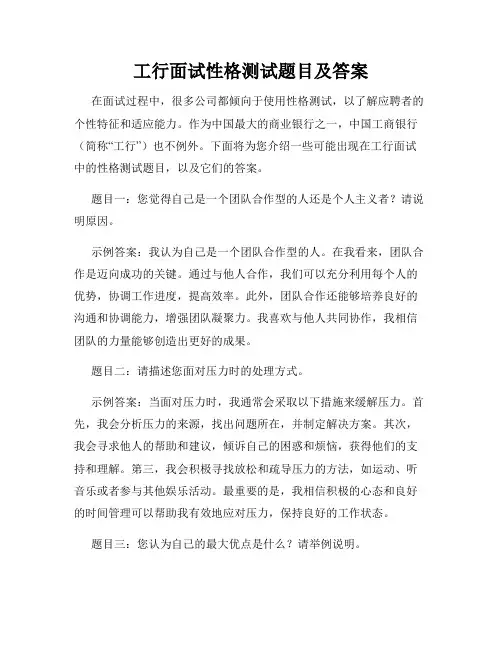 工行面试性格测试题目及答案

在面试过程中，很多公司都倾向于使用性格测试，以了解应聘者的个性特征和适应能力。作为中国最大的商业银行之一，中国工商银行（简称“工行”）也不例外。下面将为您介绍一些可能出现在工行面试中的性格测试题目，以及它们的答案。

题目一：您觉得自己是一个团队合作型的人还是个人主义者？请说明原因。

示例答案：我认为自己是一个团队合作型的人。在我看来，团队合作是迈向成功的关键。通过与他人合作，我们可以充分利用每个人的优势，协调工作进度，提高效率。此外，团队合作还能够培养良好的沟通和协调能力，增强团队凝聚力。我喜欢与他人共同协作，我相信团队的力量能够创造出更好的成果。

题目二：请描述您面对压力时的处理方式。

示例答案：当面对压力时，我通常会采取以下措施来缓解压力。首先，我会分析压力的来源，找出问题所在，并制定解决方案。其次，我会寻求他人的帮助和建议，倾诉自己的困惑和烦恼，获得他们的支持和理解。第三，我会积极寻找放松和疏导压力的方法，如运动、听音乐或者参与其他娱乐活动。最重要的是，我相信积极的心态和良好的时间管理可以帮助我有效地应对压力，保持良好的工作状态。

题目三：您认为自己的最大优点是什么？请举例说明。